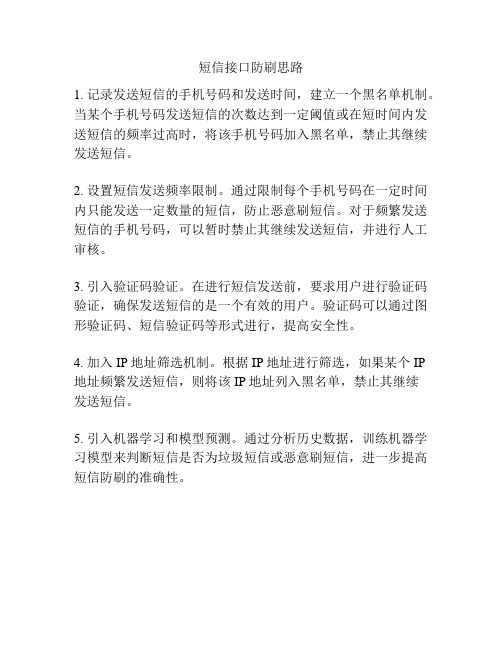 短信接口防刷思路

1. 记录发送短信的手机号码和发送时间，建立一个黑名单机制。当某个手机号码发送短信的次数达到一定阈值或在短时间内发送短信的频率过高时，将该手机号码加入黑名单，禁止其继续发送短信。

2. 设置短信发送频率限制。通过限制每个手机号码在一定时间内只能发送一定数量的短信，防止恶意刷短信。对于频繁发送短信的手机号码，可以暂时禁止其继续发送短信，并进行人工审核。

3. 引入验证码验证。在进行短信发送前，要求用户进行验证码验证，确保发送短信的是一个有效的用户。验证码可以通过图形验证码、短信验证码等形式进行，提高安全性。

4. 加入 IP 地址筛选机制。根据 IP 地址进行筛选，如果某个 IP 地址频繁发送短信，则将该 IP 地址列入黑名单，禁止其继续发送短信。

5. 引入机器学习和模型预测。通过分析历史数据，训练机器学习模型来判断短信是否为垃圾短信或恶意刷短信，进一步提高短信防刷的准确性。